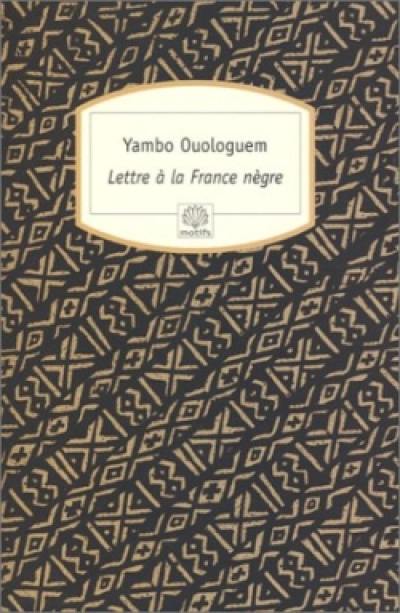 Yambo Ouologuem
Lettre à la France nègre

motifs